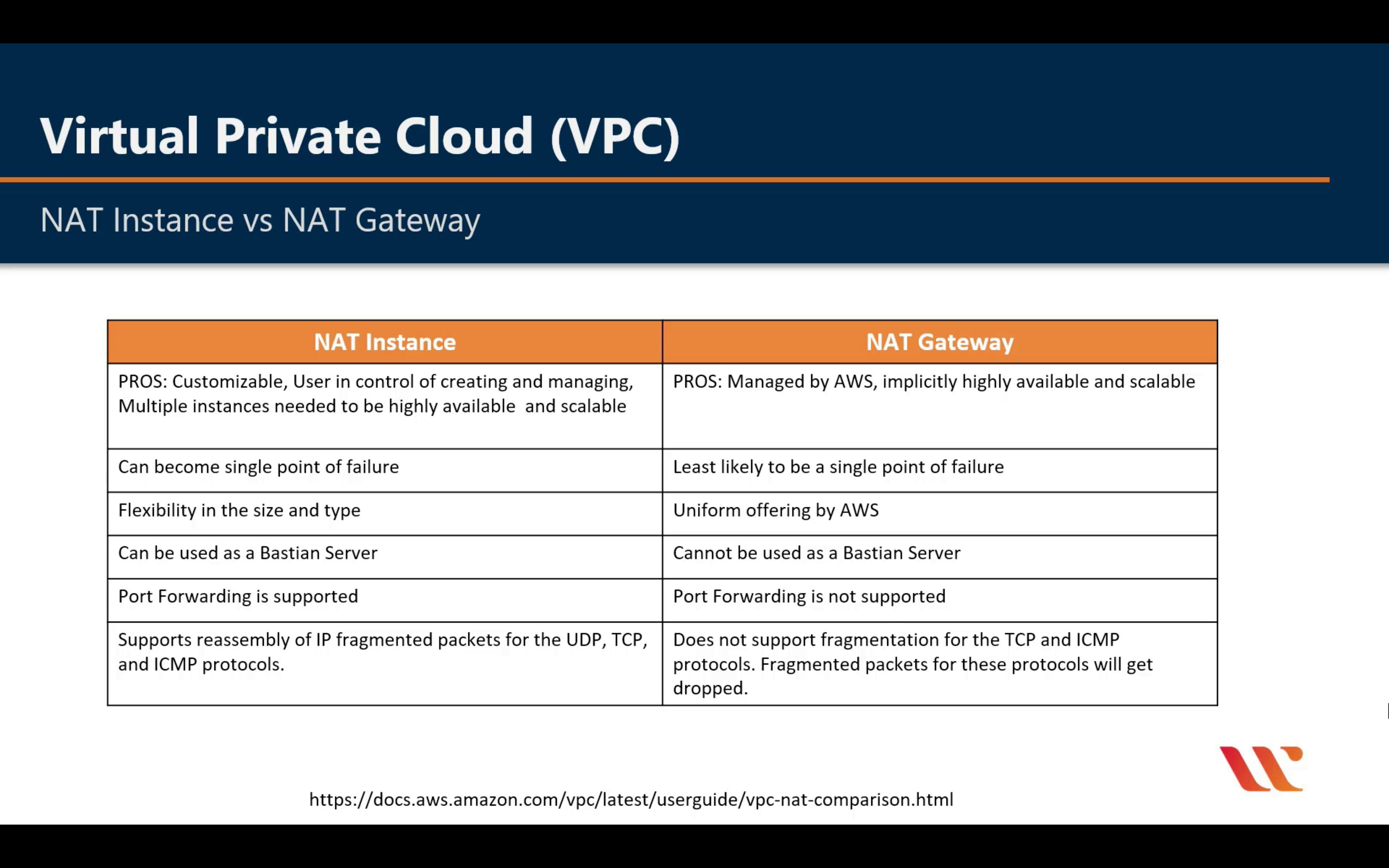 Virtual Private Cloud (VPC)

NAT Instance vs NAT Gateway

| NAT Instance | NAT Gateway |
|---|---|
| PROS: Customizable, User in control of creating and managing, Multiple instances needed to be highly available and scalable | PROS: Managed by AWS, implicitly highly available and scalable |
| Can become single point of failure | Least likely to be a single point of failure |
| Flexibility in the size and type | Uniform offering by AWS |
| Can be used as a Bastian Server | Cannot be used as a Bastian Server |
| Port Forwarding is supported | Port Forwarding is not supported |
| Supports reassembly of IP fragmented packets for the UDP, TCP, and ICMP protocols. | Does not support fragmentation for the TCP and ICMP protocols. Fragmented packets for these protocols will get dropped. |

https://docs.aws.amazon.com/vpc/latest/userguide/vpc-nat-comparison.html